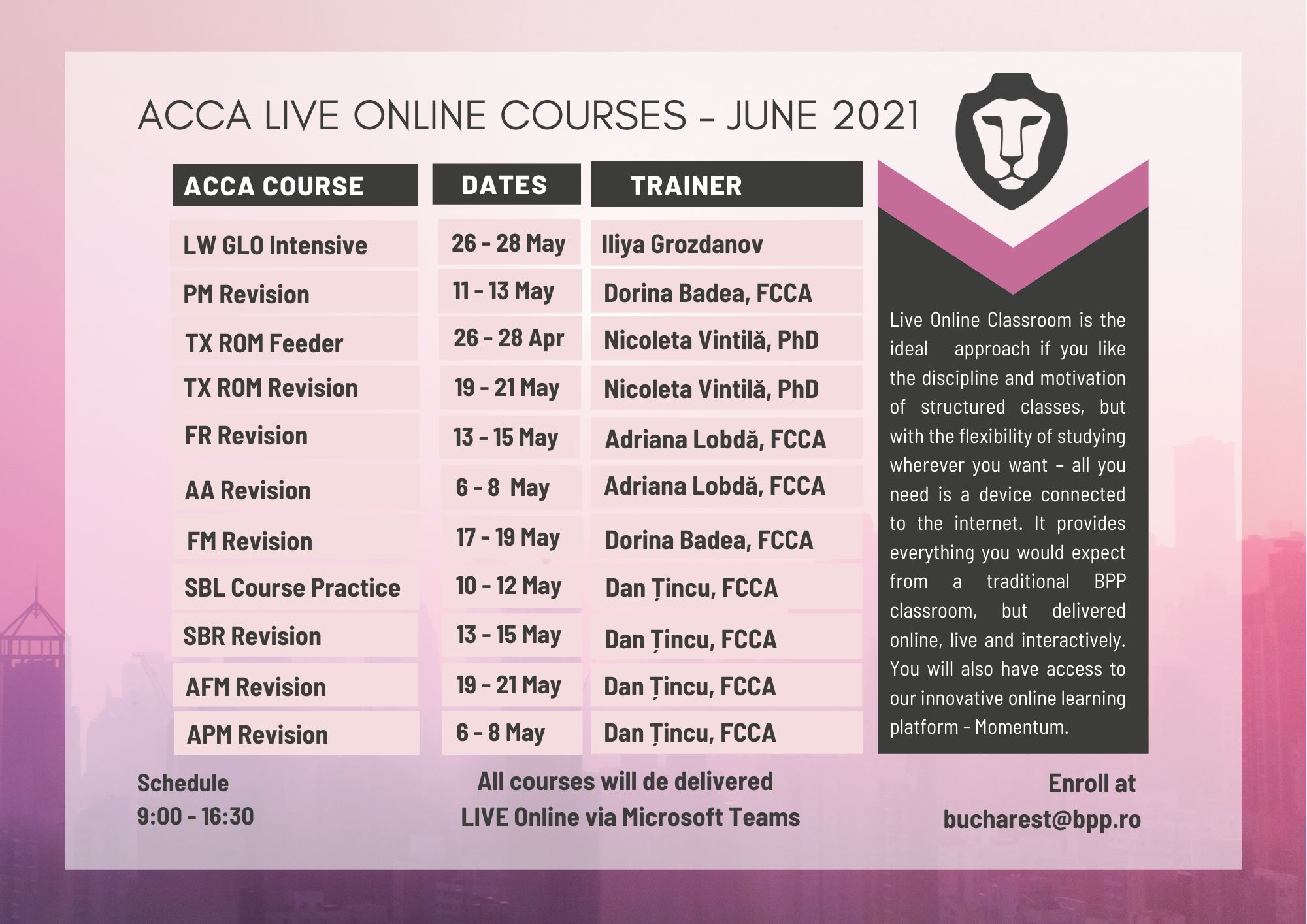 ACCA LIVE ONLINE COURSES - JUNE 2021

| ACCA COURSE | DATES | TRAINER |
|---|---|---|
| LW GLO Intensive | 26 - 28 May | Iliya Grozdanov |
| PM Revision | 11 - 13 May | Dorina Badea, FCCA |
| TX ROM Feeder | 26 - 28 Apr | Nicoleta Vintilă, PhD |
| TX ROM Revision | 19 - 21 May | Nicoleta Vintilă, PhD |
| FR Revision | 13 - 15 May | Adriana Lobdă, FCCA |
| AA Revision | 6 - 8 May | Adriana Lobdă, FCCA |
| FM Revision | 17 - 19 May | Dorina Badea, FCCA |
| SBL Course Practice | 10 - 12 May | Dan Țincu, FCCA |
| SBR Revision | 13 - 15 May | Dan Țincu, FCCA |
| AFM Revision | 19 - 21 May | Dan Țincu, FCCA |
| APM Revision | 6 - 8 May | Dan Țincu, FCCA |

Live Online Classroom is the ideal approach if you like the discipline and motivation of structured classes, but with the flexibility of studying wherever you want – all you need is a device connected to the internet. It provides everything you would expect from a traditional BPP classroom, but delivered online, live and interactively. You will also have access to our innovative online learning platform - Momentum.

Schedule
9:00 - 16:30

All courses will de delivered
LIVE Online via Microsoft Teams

Enroll at
bucharest@bpp.ro